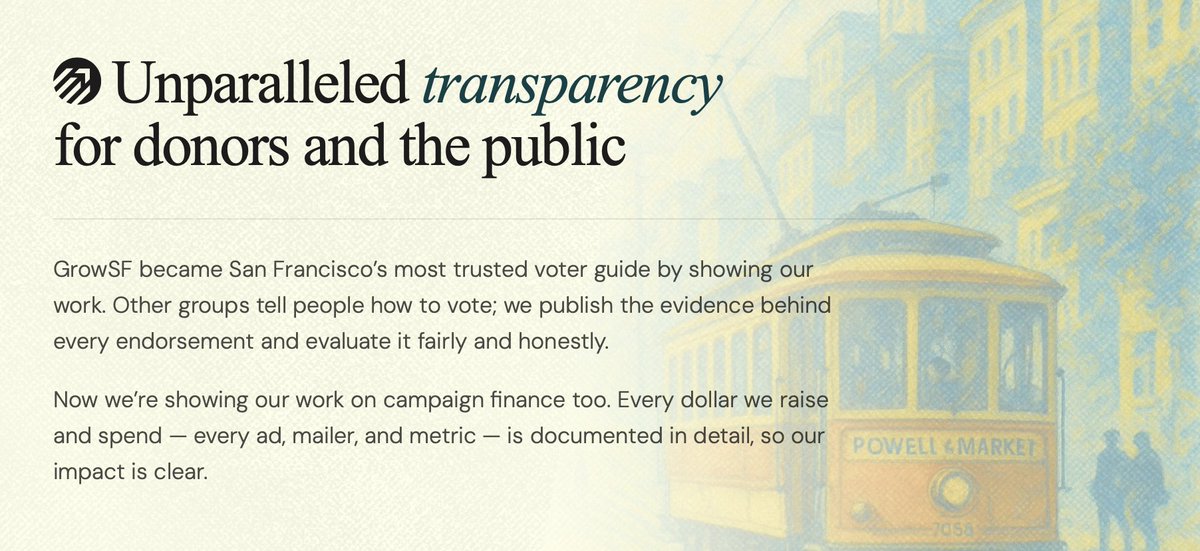 Unparalleled transparency for donors and the public

GrowSF became San Francisco's most trusted voter guide by showing our work. Other groups tell people how to vote; we publish the evidence behind every endorsement and evaluate it fairly and honestly.

Now we're showing our work on campaign finance too. Every dollar we raise and spend — every ad, mailer, and metric — is documented in detail, so our impact is clear.

POWELL & MARKET